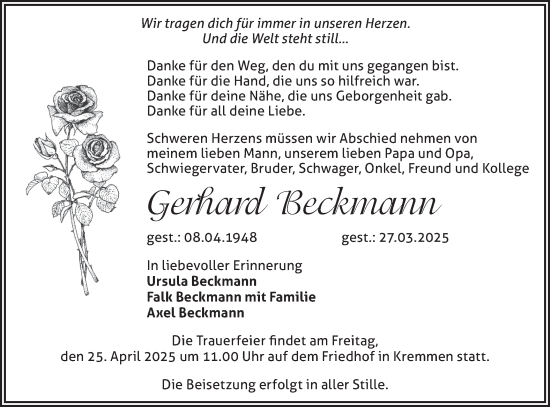 Wir tragen dich für immer in unseren Herzen.
Und die Welt steht still...

Danke für den Weg, den du mit uns gegangen bist.
Danke für die Hand, die uns so hilfreich war.
Danke für deine Nähe, die uns Geborgenheit gab.
Danke für all deine Liebe.

Schweren Herzens müssen wir Abschied nehmen von meinem lieben Mann, unserem lieben Papa und Opa, Schwiegervater, Bruder, Schwager, Onkel, Freund und Kollege

Gerhard Beckmann

gest.: 08.04.1948 gest.: 27.03.2025

In liebevoller Erinnerung
Ursula Beckmann
Falk Beckmann mit Familie
Axel Beckmann

Die Trauerfeier findet am Freitag,
den 25. April 2025 um 11.00 Uhr auf dem Friedhof in Kremmen statt.

Die Beisetzung erfolgt in aller Stille.